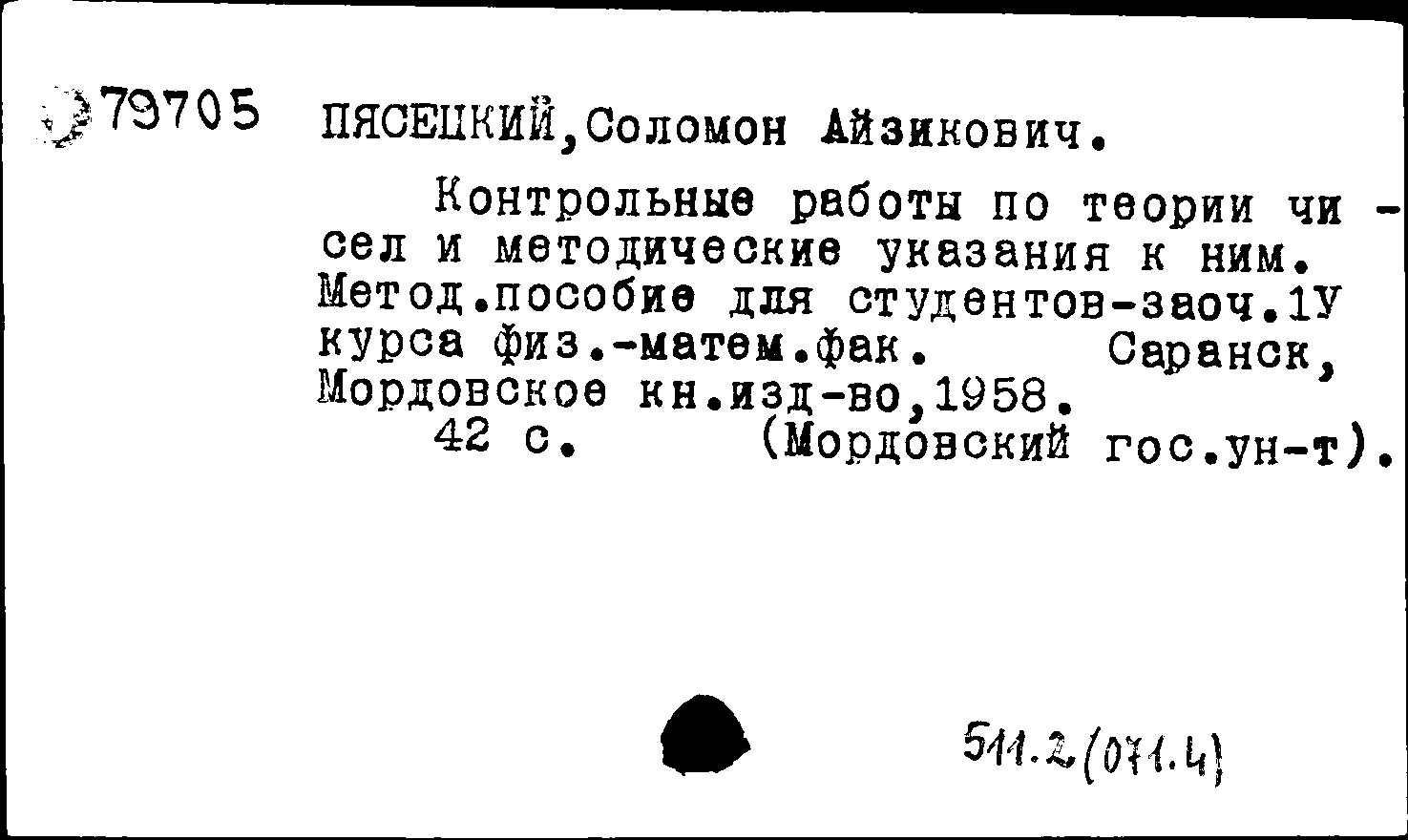 79705 ПЯСЕЦКИЙ,Соломон Айзикович.

Контрольные работы по теории чисел и методические указания к ним. Метод.пособие для студентов-заоч.1У курса физ.-матем.фак. Саранск, Мордовское кн.изд-во,1958.
42 с. (Мордовский гос.ун-т).

511.2(071.4)